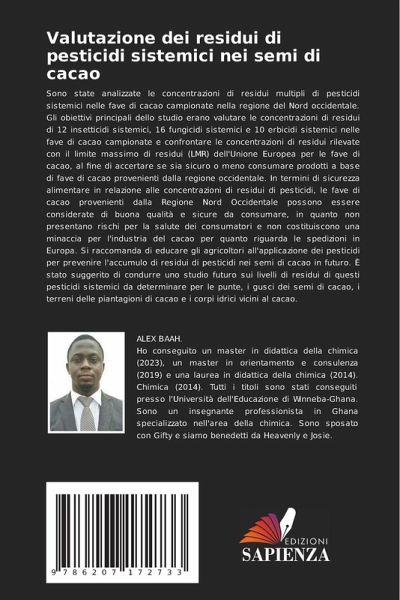 Valutazione dei residui di pesticidi sistemici nei semi di cacao

Sono state analizzate le concentrazioni di residui multipli di pesticidi sistemici nelle fave di cacao campionate nella regione del Nord occidentale. Gli obiettivi principali dello studio erano valutare le concentrazioni di residui di 12 insetticidi sistemici, 16 fungicidi sistemici e 10 erbicidi sistemici nelle fave di cacao campionate e confrontare le concentrazioni di residui rilevate con il limite massimo di residui (LMR) dell'Unione Europea per le fave di cacao, al fine di accertare se sia sicuro o meno consumare prodotti a base di fave di cacao provenienti dalla regione occidentale. In termini di sicurezza alimentare in relazione alle concentrazioni di residui di pesticidi, le fave di cacao provenienti dalla Regione Nord Occidentale possono essere considerate di buona qualità e sicure da consumare, in quanto non presentano rischi per la salute dei consumatori e non costituiscono una minaccia per l'industria del cacao per quanto riguarda le spedizioni in Europa. Si raccomanda di educare gli agricoltori all'applicazione dei pesticidi per prevenire l'accumulo di residui di pesticidi nei semi di cacao in futuro. È stato suggerito di condurre uno studio futuro sui livelli di residui di questi pesticidi sistemici da determinare per le punte, i gusci dei semi di cacao, i terreni delle piantagioni di cacao e i corpi idrici vicini al cacao.

ALEX BAAH.
Ho conseguito un master in didattica della chimica (2023), un master in orientamento e consulenza (2019) e una laurea in didattica della chimica (2014). Chimica (2014). Tutti i titoli sono stati conseguiti presso l'Università dell'Educazione di Winneba-Ghana. Sono un insegnante professionista in Ghana specializzato nell'area della chimica. Sono sposato con Gifty e siamo benedetti da Heavenly e Josie.

9 786207 172733

EDIZIONI
SAPIENZA